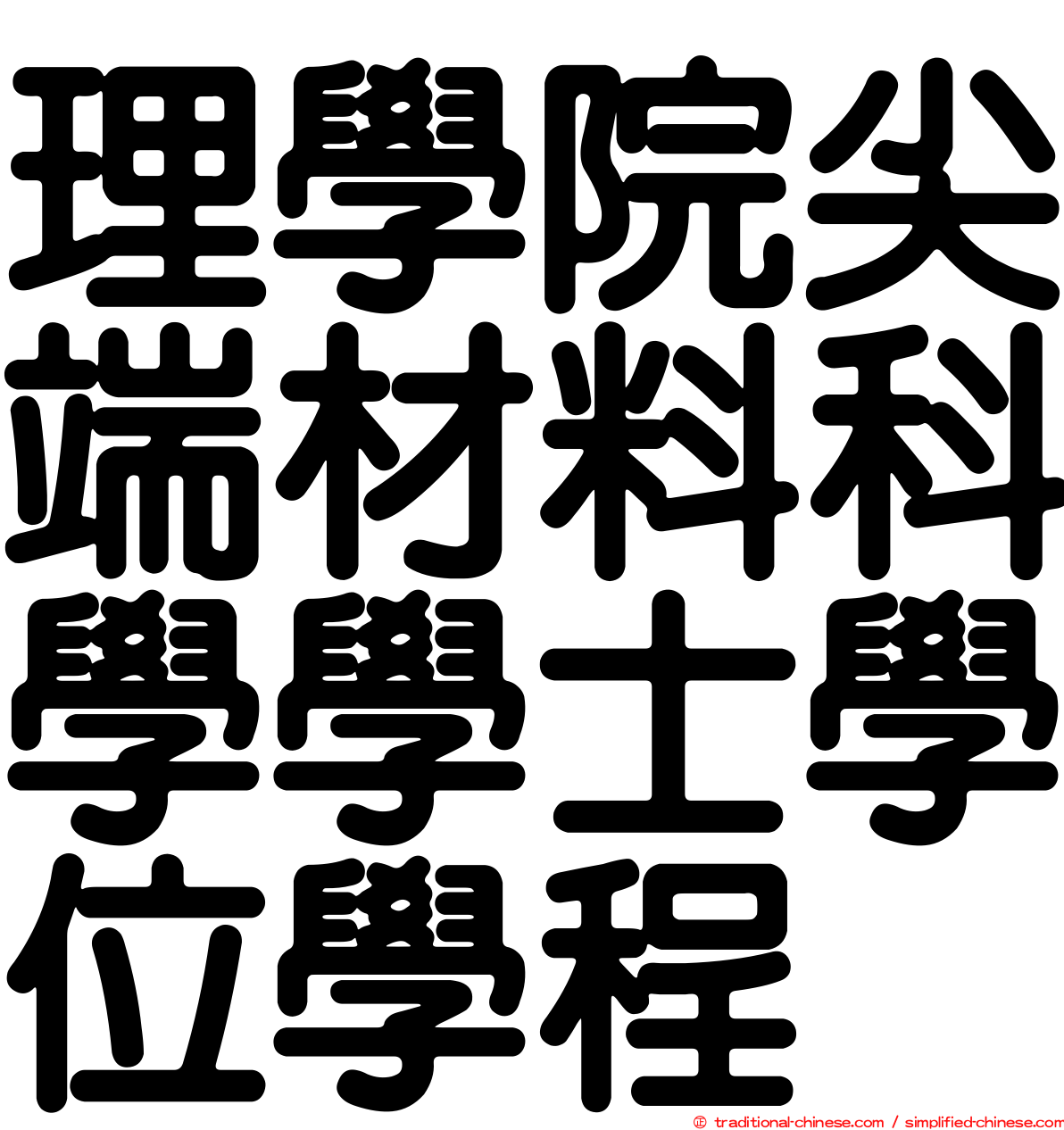 理學院尖端材料科學學士學位學程

© traditional-chinese.com / simplified-chinese.com